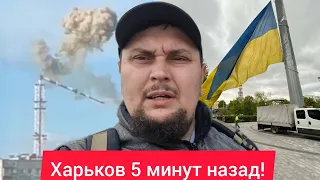 Харьков 5 минут назад!